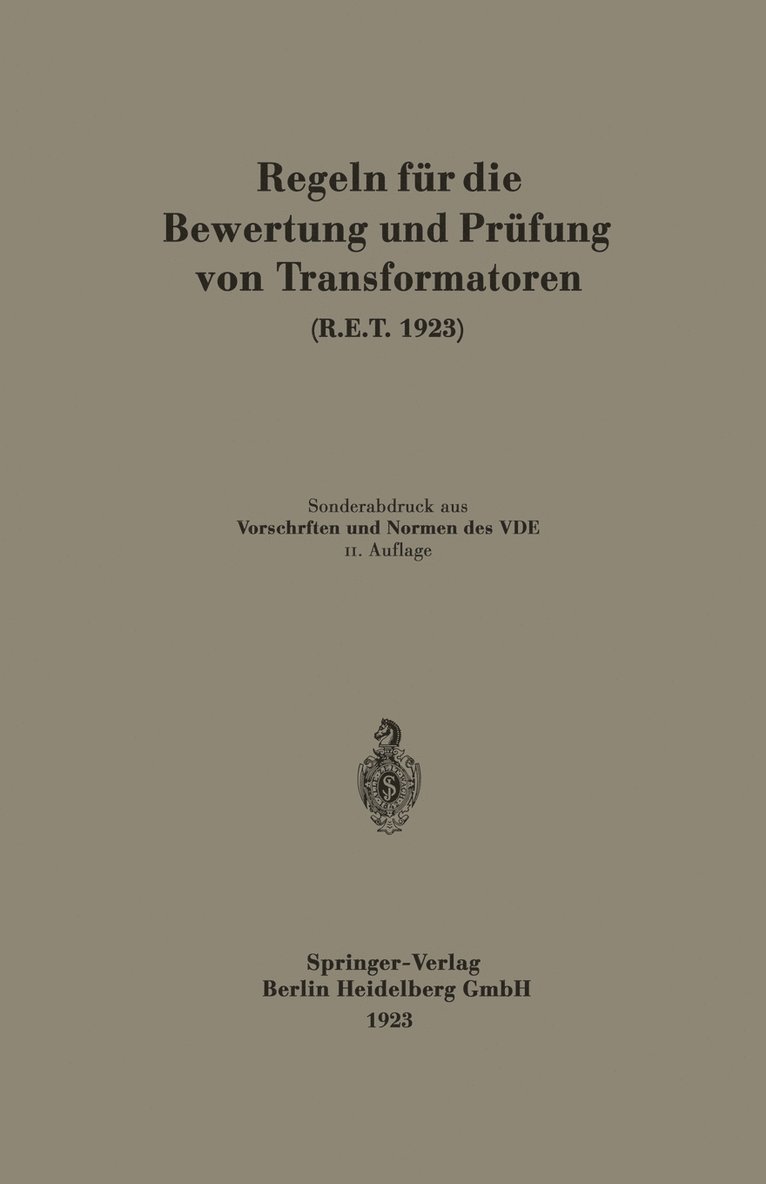 Regeln für die Bewertung und Prüfung von Transformatoren
(R.E.T. 1923)

Sonderabdruck aus
Vorschrften und Normen des VDE
II. Auflage

Springer-Verlag
Berlin Heidelberg GmbH
1923